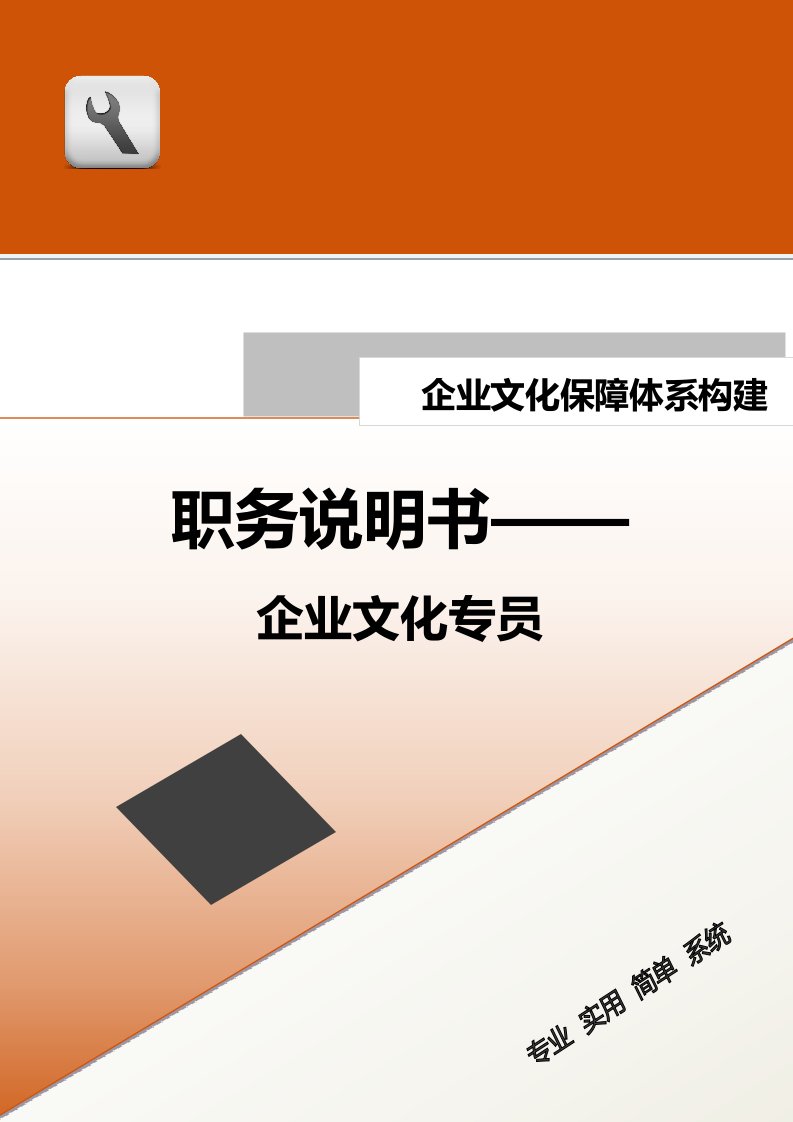 企业文化保障体系构建

职务说明书——

企业文化专员

专业 实用 简单 系统